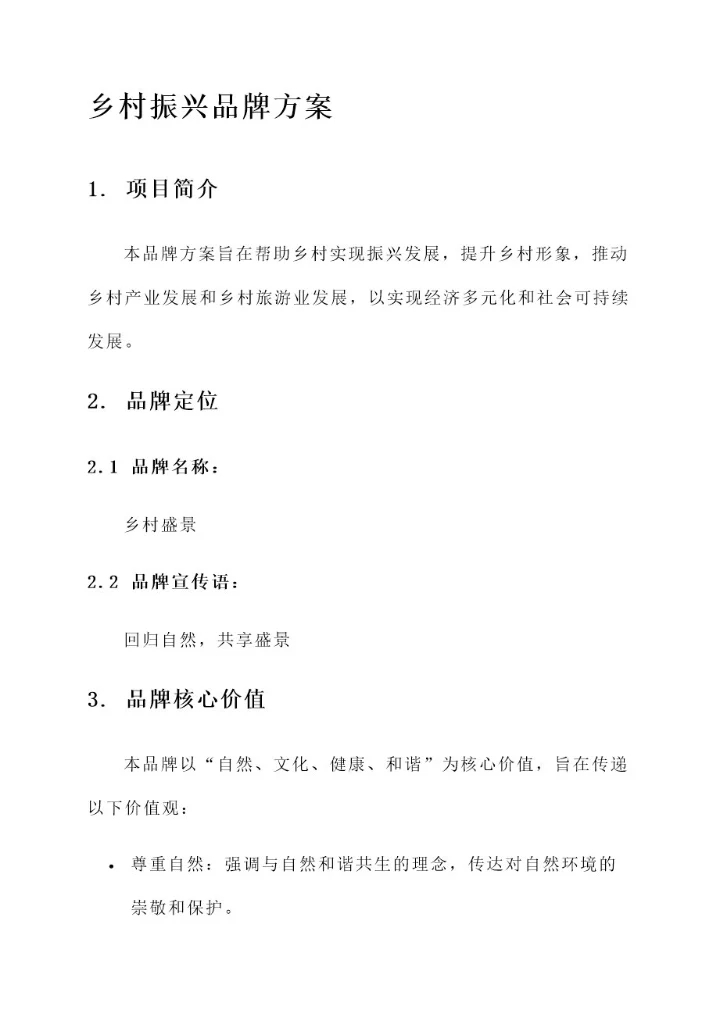 乡村振兴品牌方案

1. 项目简介

本品牌方案旨在帮助乡村实现振兴发展，提升乡村形象，推动乡村产业发展和乡村旅游业发展，以实现经济多元化和社会可持续发展。

2. 品牌定位

2.1 品牌名称：

乡村盛景

2.2 品牌宣传语：

回归自然，共享盛景

3. 品牌核心价值

本品牌以“自然、文化、健康、和谐”为核心价值，旨在传递以下价值观：

• 尊重自然：强调与自然和谐共生的理念，传达对自然环境的崇敬和保护。